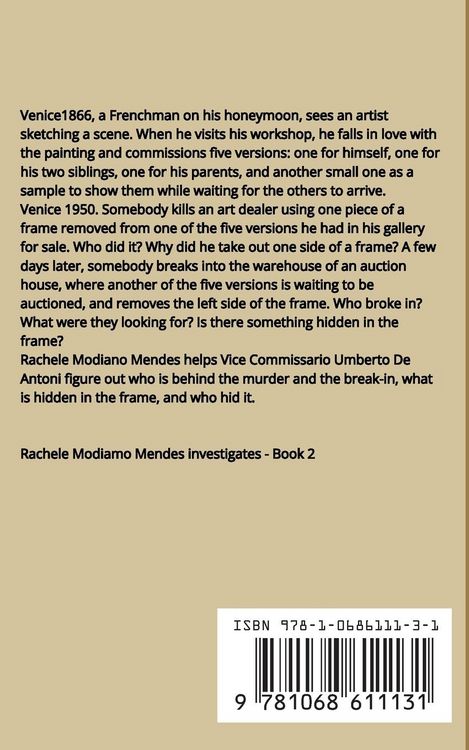 Venice1866, a Frenchman on his honeymoon, sees an artist sketching a scene. When he visits his workshop, he falls in love with the painting and commissions five versions: one for himself, one for his two siblings, one for his parents, and another small one as a sample to show them while waiting for the others to arrive.
Venice 1950. Somebody kills an art dealer using one piece of a frame removed from one of the five versions he had in his gallery for sale. Who did it? Why did he take out one side of a frame? A few days later, somebody breaks into the warehouse of an auction house, where another of the five versions is waiting to be auctioned, and removes the left side of the frame. Who broke in? What were they looking for? Is there something hidden in the frame?
Rachele Modiano Mendes helps Vice Commissario Umberto De Antoni figure out who is behind the murder and the break-in, what is hidden in the frame, and who hid it.

Rachele Modiamo Mendes investigates - Book 2

ISBN 978-1-0686111-3-1

9 781068 611131